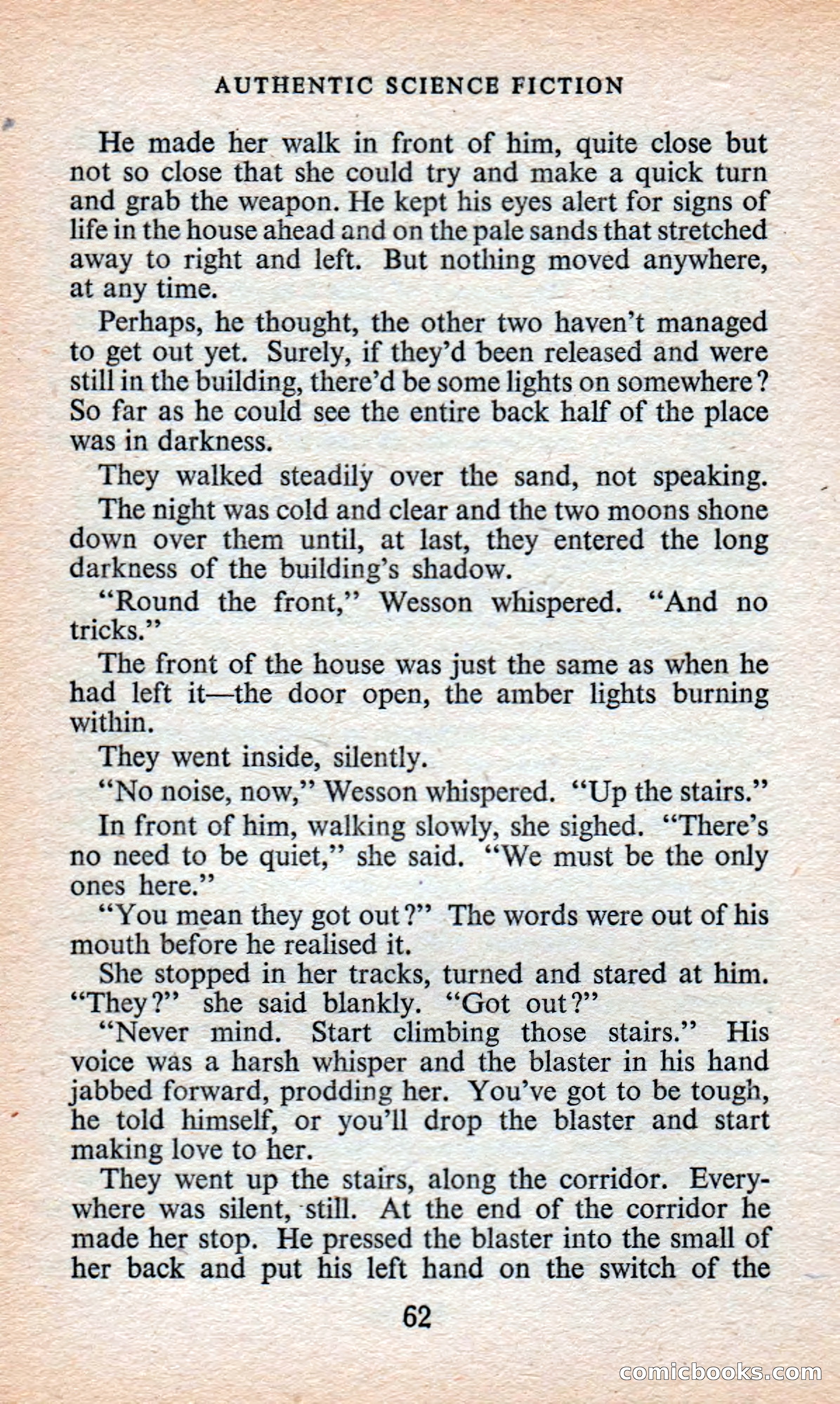 AUTHENTIC SCIENCE FICTION

He made her walk in front of him, quite close but not so close that she could try and make a quick turn and grab the weapon. He kept his eyes alert for signs of life in the house ahead and on the pale sands that stretched away to right and left. But nothing moved anywhere, at any time.

Perhaps, he thought, the other two haven't managed to get out yet. Surely, if they'd been released and were still in the building, there'd be some lights on somewhere? So far as he could see the entire back half of the place was in darkness.

They walked steadily over the sand, not speaking.

The night was cold and clear and the two moons shone down over them until, at last, they entered the long darkness of the building's shadow.

"Round the front," Wesson whispered. "And no tricks."

The front of the house was just the same as when he had left it—the door open, the amber lights burning within.

They went inside, silently.

"No noise, now," Wesson whispered. "Up the stairs."

In front of him, walking slowly, she sighed. "There's no need to be quiet," she said. "We must be the only ones here."

"You mean they got out?" The words were out of his mouth before he realised it.

She stopped in her tracks, turned and stared at him. "They?" she said blankly. "Got out?"

"Never mind. Start climbing those stairs." His voice was a harsh whisper and the blaster in his hand jabbed forward, prodding her. You've got to be tough, he told himself, or you'll drop the blaster and start making love to her.

They went up the stairs, along the corridor. Everywhere was silent, still. At the end of the corridor he made her stop. He pressed the blaster into the small of her back and put his left hand on the switch of the

62

comicbooks.com